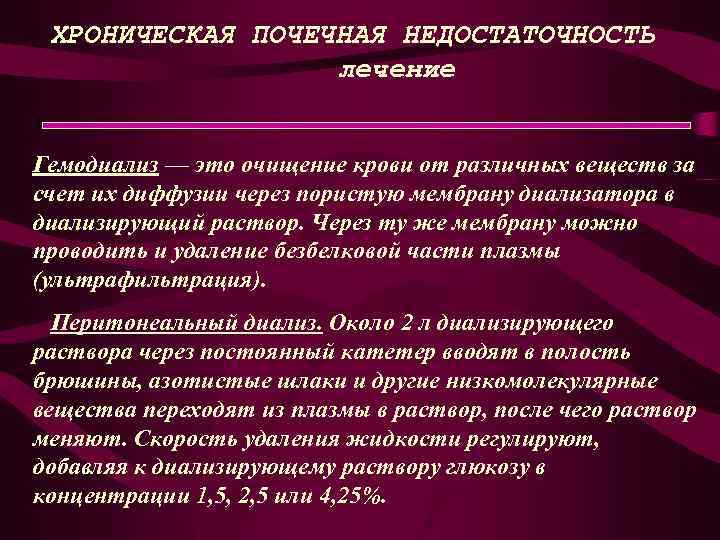 ХРОНИЧЕСКАЯ ПОЧЕЧНАЯ НЕДОСТАТОЧНОСТЬ
лечение

Гемодиализ — это очищение крови от различных веществ за счет их диффузии через пористую мембрану диализатора в диализирующий раствор. Через ту же мембрану можно проводить и удаление безбелковой части плазмы (ультрафильтрация).

Перитонеальный диализ. Около 2 л диализирующего раствора через постоянный катетер вводят в полость брюшины, азотистые шлаки и другие низкомолекулярные вещества переходят из плазмы в раствор, после чего раствор меняют. Скорость удаления жидкости регулируют, добавляя к диализирующему раствору глюкозу в концентрации 1,5, 2,5 или 4,25%.